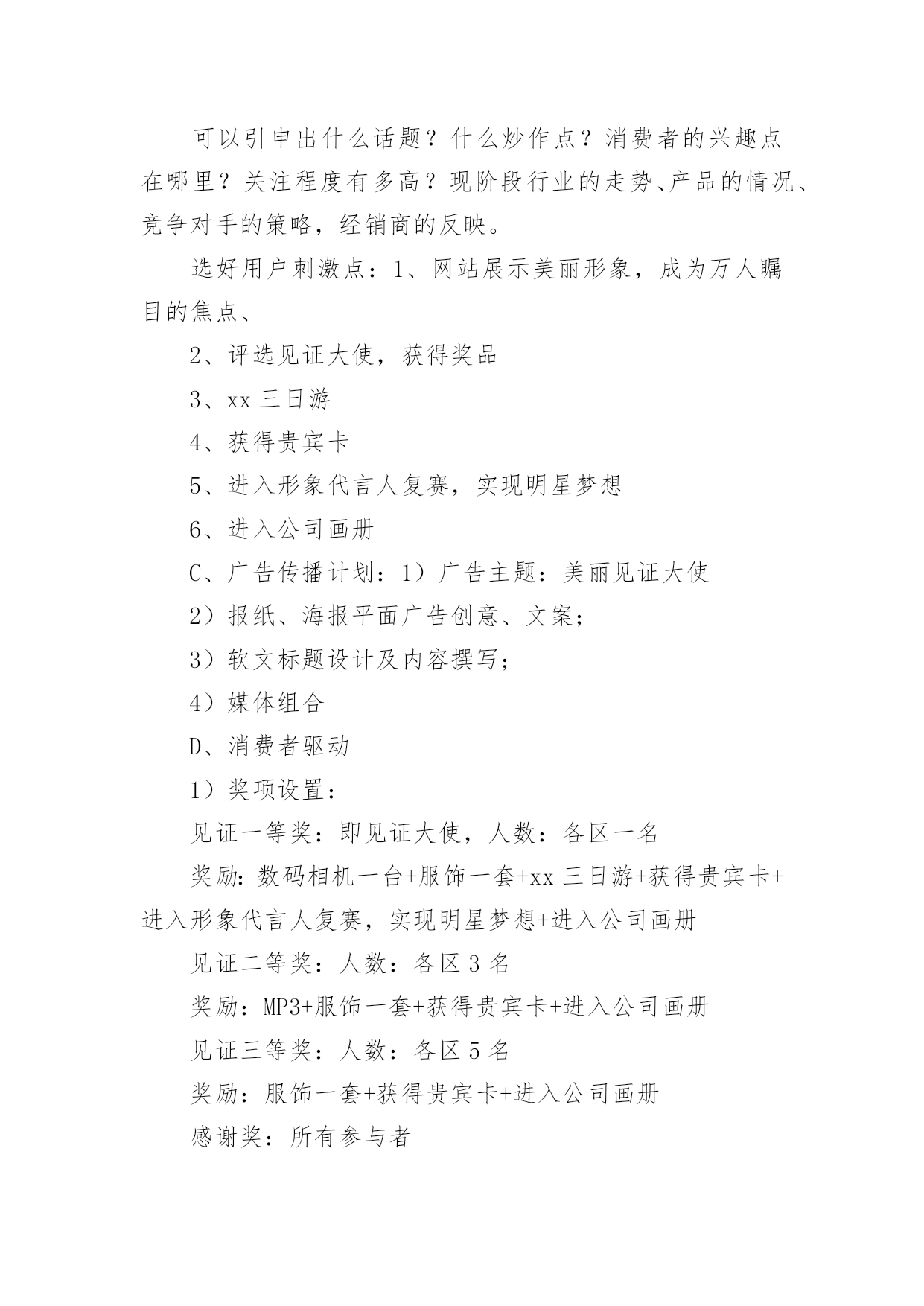 可以引申出什么话题？什么炒作点？消费者的兴趣点在哪里？关注程度有多高？现阶段行业的走势、产品的情况、竞争对手的策略，经销商的反映。

选好用户刺激点：1、网站展示美丽形象，成为万人瞩目的焦点、

2、评选见证大使，获得奖品

3、xx 三日游

4、获得贵宾卡

5、进入形象代言人复赛，实现明星梦想

6、进入公司画册

C、广告传播计划：1）广告主题：美丽见证大使

2）报纸、海报平面广告创意、文案；

3）软文标题设计及内容撰写；

4）媒体组合

D、消费者驱动

1）奖项设置：

见证一等奖：即见证大使，人数：各区一名

奖励：数码相机一台+服饰一套+xx 三日游+获得贵宾卡+进入形象代言人复赛，实现明星梦想+进入公司画册

见证二等奖：人数：各区 3 名

奖励：MP3+服饰一套+获得贵宾卡+进入公司画册

见证三等奖：人数：各区 5 名

奖励：服饰一套+获得贵宾卡+进入公司画册

感谢奖：所有参与者